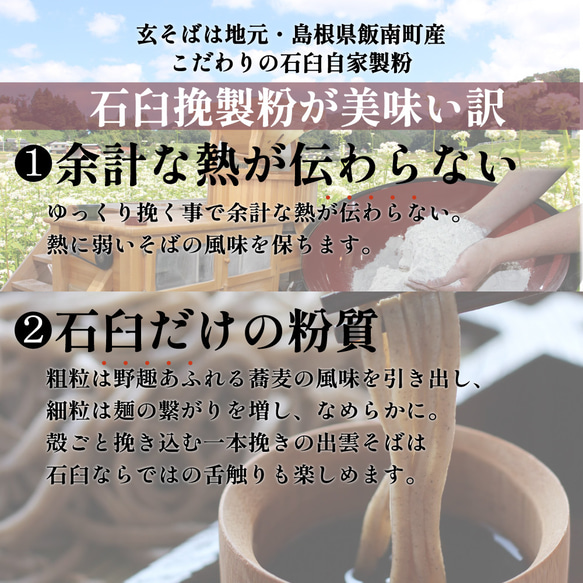 玄そばは地元・島根県飯南町産
こだわりの石臼自家製粉

石臼挽製粉が美味い訳

❶余計な熱が伝わらない

ゆっくり挽く事で余計な熱が伝わらない。
熱に弱いそばの風味を保ちます。

❷石臼だけの粉質

粗粒は野趣あふれる蕎麦の風味を引き出し、
細粒は麺の繋がりを増し、なめらかに。
殻ごと挽き込む一本挽きの出雲そばは
石臼ならではの舌触りも楽しめます。